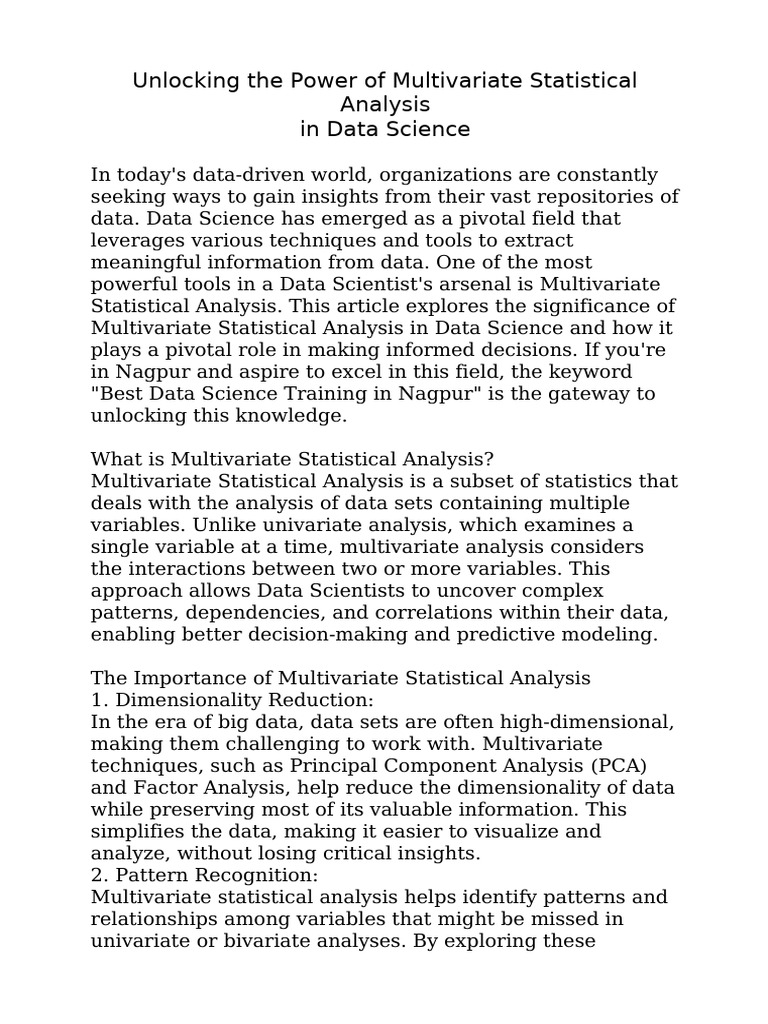 Unlocking the Power of Multivariate Statistical Analysis
in Data Science

In today's data-driven world, organizations are constantly seeking ways to gain insights from their vast repositories of data. Data Science has emerged as a pivotal field that leverages various techniques and tools to extract meaningful information from data. One of the most powerful tools in a Data Scientist's arsenal is Multivariate Statistical Analysis. This article explores the significance of Multivariate Statistical Analysis in Data Science and how it plays a pivotal role in making informed decisions. If you're in Nagpur and aspire to excel in this field, the keyword "Best Data Science Training in Nagpur" is the gateway to unlocking this knowledge.

What is Multivariate Statistical Analysis?
Multivariate Statistical Analysis is a subset of statistics that deals with the analysis of data sets containing multiple variables. Unlike univariate analysis, which examines a single variable at a time, multivariate analysis considers the interactions between two or more variables. This approach allows Data Scientists to uncover complex patterns, dependencies, and correlations within their data, enabling better decision-making and predictive modeling.

The Importance of Multivariate Statistical Analysis
1. Dimensionality Reduction:
In the era of big data, data sets are often high-dimensional, making them challenging to work with. Multivariate techniques, such as Principal Component Analysis (PCA) and Factor Analysis, help reduce the dimensionality of data while preserving most of its valuable information. This simplifies the data, making it easier to visualize and analyze, without losing critical insights.
2. Pattern Recognition:
Multivariate statistical analysis helps identify patterns and relationships among variables that might be missed in univariate or bivariate analyses. By exploring these